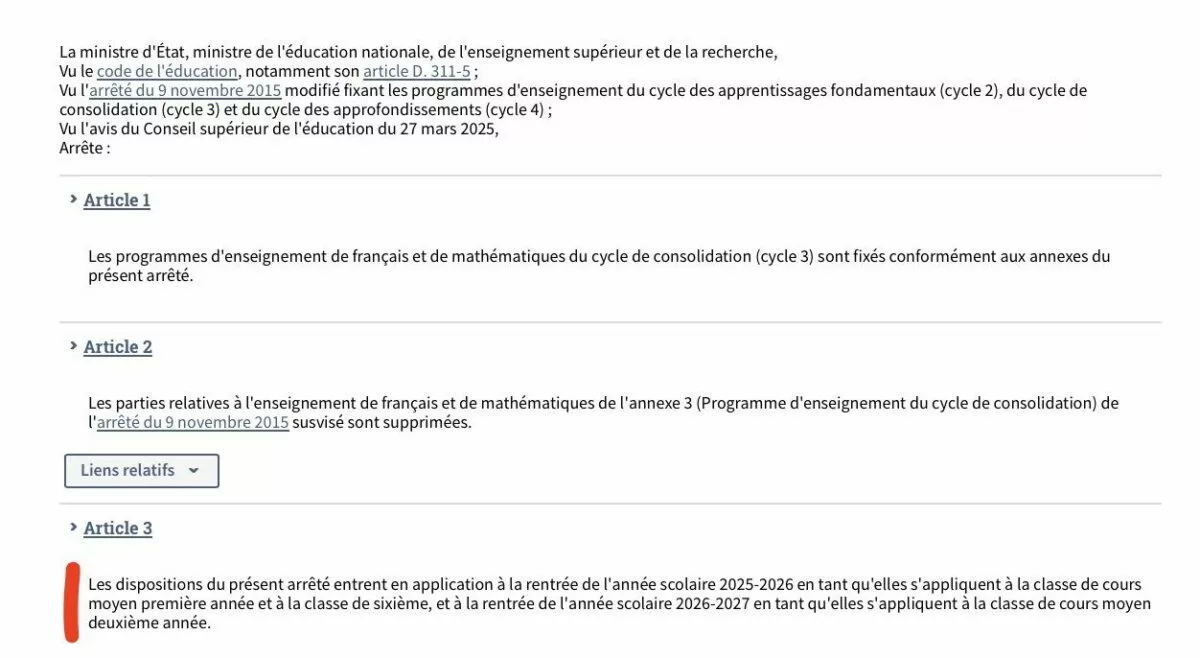 La ministre d'État, ministre de l'éducation nationale, de l'enseignement supérieur et de la recherche,
Vu le code de l'éducation, notamment son article D. 311-5 ;
Vu l'arrêté du 9 novembre 2015 modifié fixant les programmes d'enseignement du cycle des apprentissages fondamentaux (cycle 2), du cycle de consolidation (cycle 3) et du cycle des approfondissements (cycle 4) ;
Vu l'avis du Conseil supérieur de l'éducation du 27 mars 2025,
Arrête :

Article 1

Les programmes d'enseignement de français et de mathématiques du cycle de consolidation (cycle 3) sont fixés conformément aux annexes du présent arrêté.

Article 2

Les parties relatives à l'enseignement de français et de mathématiques de l'annexe 3 (Programme d'enseignement du cycle de consolidation) de l'arrêté du 9 novembre 2015 susvisé sont supprimées.

Liens relatifs

Article 3

Les dispositions du présent arrêté entrent en application à la rentrée de l'année scolaire 2025-2026 en tant qu'elles s'appliquent à la classe de cours moyen première année et à la classe de sixième, et à la rentrée de l'année scolaire 2026-2027 en tant qu'elles s'appliquent à la classe de cours moyen deuxième année.